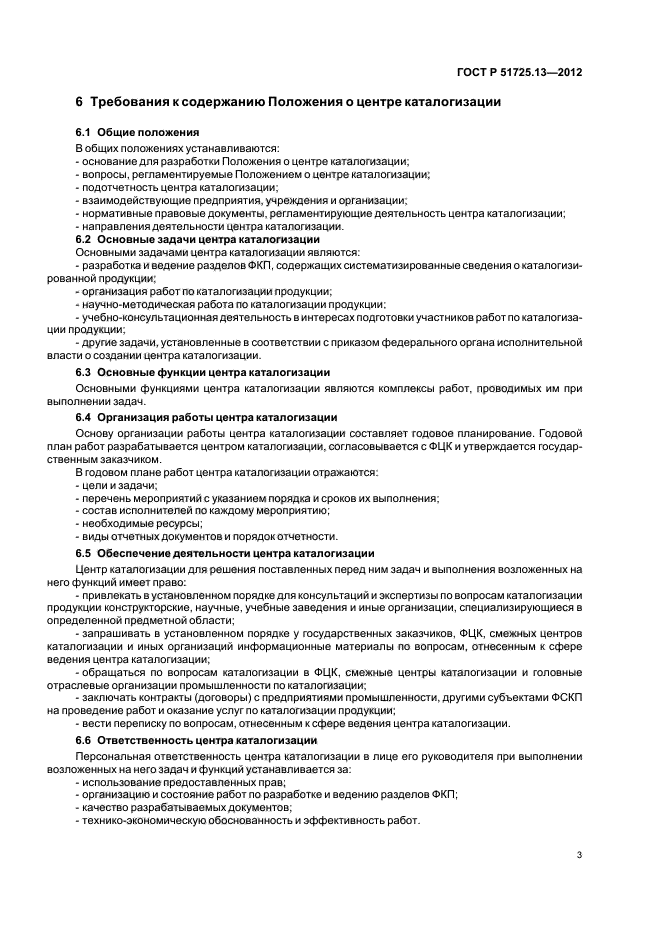 ГОСТ Р 51725.13—2012

6 Требования к содержанию Положения о центре каталогизации

6.1 Общие положения

В общих положениях устанавливаются:
- основание для разработки Положения о центре каталогизации;
- вопросы, регламентируемые Положением о центре каталогизации;
- подотчетность центра каталогизации;
- взаимодействующие предприятия, учреждения и организации;
- нормативные правовые документы, регламентирующие деятельность центра каталогизации;
- направления деятельности центра каталогизации.

6.2 Основные задачи центра каталогизации

Основными задачами центра каталогизации являются:
- разработка и ведение разделов ФКП, содержащих систематизированные сведения о каталогизированной продукции;
- организация работ по каталогизации продукции;
- научно-методическая работа по каталогизации продукции;
- учебно-консультационная деятельность в интересах подготовки участников работ по каталогизации продукции;
- другие задачи, установленные в соответствии с приказом федерального органа исполнительной власти о создании центра каталогизации.

6.3 Основные функции центра каталогизации

Основными функциями центра каталогизации являются комплексы работ, проводимых им при выполнении задач.

6.4 Организация работы центра каталогизации

Основу организации работы центра каталогизации составляет годовое планирование. Годовой план работ разрабатывается центром каталогизации, согласовывается с ФЦК и утверждается государственным заказчиком.

В годовом плане работ центра каталогизации отражаются:
- цели и задачи;
- перечень мероприятий с указанием порядка и сроков их выполнения;
- состав исполнителей по каждому мероприятию;
- необходимые ресурсы;
- виды отчетных документов и порядок отчетности.

6.5 Обеспечение деятельности центра каталогизации

Центр каталогизации для решения поставленных перед ним задач и выполнения возложенных на него функций имеет право:
- привлекать в установленном порядке для консультаций и экспертизы по вопросам каталогизации продукции конструкторские, научные, учебные заведения и иные организации, специализирующиеся в определенной предметной области;
- запрашивать в установленном порядке у государственных заказчиков, ФЦК, смежных центров каталогизации и иных организаций информационные материалы по вопросам, отнесенным к сфере ведения центра каталогизации;
- обращаться по вопросам каталогизации в ФЦК, смежные центры каталогизации и головные отраслевые организации промышленности по каталогизации;
- заключать контракты (договоры) с предприятиями промышленности, другими субъектами ФСКП на проведение работ и оказание услуг по каталогизации продукции;
- вести переписку по вопросам, отнесенным к сфере ведения центра каталогизации.

6.6 Ответственность центра каталогизации

Персональная ответственность центра каталогизации в лице его руководителя при выполнении возложенных на него задач и функций устанавливается за:
- использование предоставленных прав;
- организацию и состояние работ по разработке и ведению разделов ФКП;
- качество разрабатываемых документов;
- технико-экономическую обоснованность и эффективность работ.

3